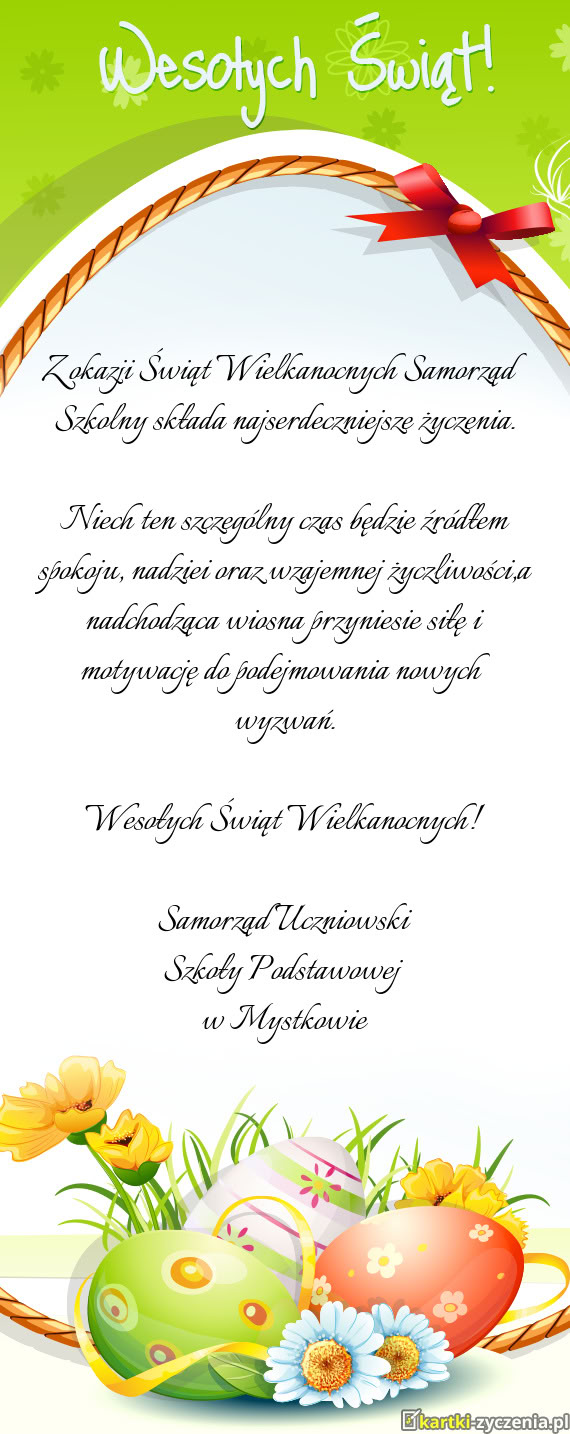 Wesołych Świąt!

Z okazji Świąt Wielkanocnych Samorząd Szkolny składa najserdeczniejsze życzenia.

Niech ten szczególny czas będzie źródłem spokoju, nadziei oraz wzajemnej życzliwości,a nadchodząca wiosna przyniesie siłę i motywację do podejmowania nowych wyzwań.

Wesołych Świąt Wielkanocnych!

Samorząd Uczniowski
Szkoły Podstawowej
w Mystkowie

kartki-zyczenia.pl